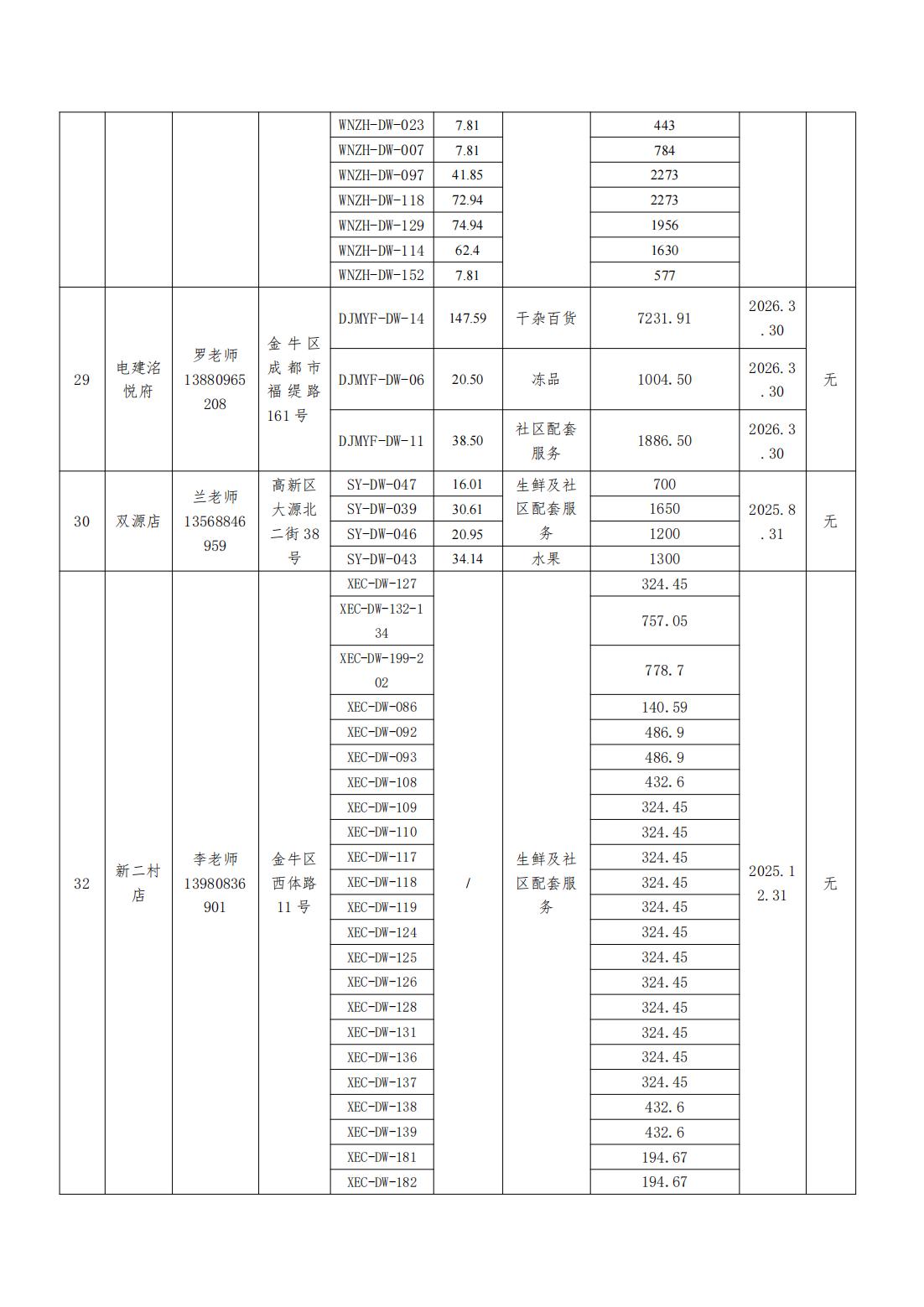 |  |  |  |  | WNZH-DW-023 | 7.81 |  | 443 |  |  |
|---|---|---|---|---|---|---|---|---|---|
|  |  |  |  | WNZH-DW-007 | 7.81 |  | 784 |  |  |
|  |  |  |  | WNZH-DW-097 | 41.85 |  | 2273 |  |  |
|  |  |  |  | WNZH-DW-118 | 72.94 |  | 2273 |  |  |
|  |  |  |  | WNZH-DW-129 | 74.94 |  | 1956 |  |  |
|  |  |  |  | WNZH-DW-114 | 62.4 |  | 1630 |  |  |
|  |  |  |  | WNZH-DW-152 | 7.81 |  | 577 |  |  |
| 29 | 电建洺悦府 | 罗老师 13880965208 | 金牛区成都市福缇路161号 | DJMYF-DW-14 | 147.59 | 干杂百货 | 7231.91 | 2026.3.30 | 无 |
|  |  |  |  | DJMYF-DW-06 | 20.50 | 冻品 | 1004.50 | 2026.3.30 |  |
|  |  |  |  | DJMYF-DW-11 | 38.50 | 社区配套服务 | 1886.50 | 2026.3.30 |  |
| 30 | 双源店 | 兰老师 13568846959 | 高新区大源北二街38号 | SY-DW-047 | 16.01 | 生鲜及社区配套服务 | 700 | 2025.8.31 | 无 |
|  |  |  |  | SY-DW-039 | 30.61 |  | 1650 |  |  |
|  |  |  |  | SY-DW-046 | 20.95 |  | 1200 |  |  |
|  |  |  |  | SY-DW-043 | 34.14 | 水果 | 1300 |  |  |
| 32 | 新二村店 | 李老师 13980836901 | 金牛区西体路11号 | XEC-DW-127 | / | 生鲜及社区配套服务 | 324.45 | 2025.12.31 | 无 |
|  |  |  |  | XEC-DW-132-134 |  |  | 757.05 |  |  |
|  |  |  |  | XEC-DW-199-202 |  |  | 778.7 |  |  |
|  |  |  |  | XEC-DW-086 |  |  | 140.59 |  |  |
|  |  |  |  | XEC-DW-092 |  |  | 486.9 |  |  |
|  |  |  |  | XEC-DW-093 |  |  | 486.9 |  |  |
|  |  |  |  | XEC-DW-108 |  |  | 432.6 |  |  |
|  |  |  |  | XEC-DW-109 |  |  | 324.45 |  |  |
|  |  |  |  | XEC-DW-110 |  |  | 324.45 |  |  |
|  |  |  |  | XEC-DW-117 |  |  | 324.45 |  |  |
|  |  |  |  | XEC-DW-118 |  |  | 324.45 |  |  |
|  |  |  |  | XEC-DW-119 |  |  | 324.45 |  |  |
|  |  |  |  | XEC-DW-124 |  |  | 324.45 |  |  |
|  |  |  |  | XEC-DW-125 |  |  | 324.45 |  |  |
|  |  |  |  | XEC-DW-126 |  |  | 324.45 |  |  |
|  |  |  |  | XEC-DW-128 |  |  | 324.45 |  |  |
|  |  |  |  | XEC-DW-131 |  |  | 324.45 |  |  |
|  |  |  |  | XEC-DW-136 |  |  | 324.45 |  |  |
|  |  |  |  | XEC-DW-137 |  |  | 324.45 |  |  |
|  |  |  |  | XEC-DW-138 |  |  | 432.6 |  |  |
|  |  |  |  | XEC-DW-139 |  |  | 432.6 |  |  |
|  |  |  |  | XEC-DW-181 |  |  | 194.67 |  |  |
|  |  |  |  | XEC-DW-182 |  |  | 194.67 |  |  |